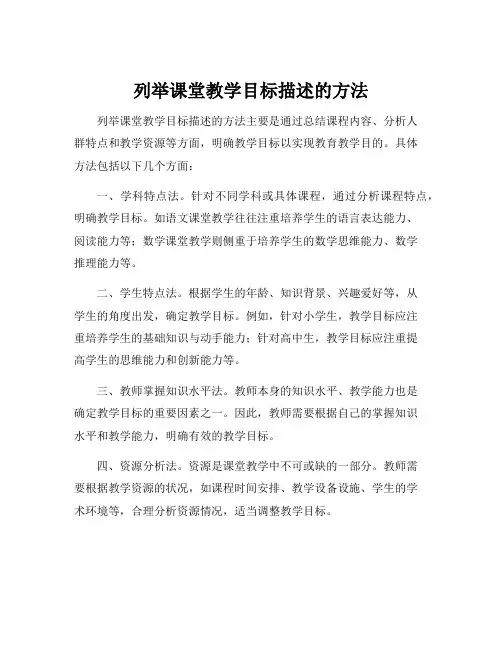 列举课堂教学目标描述的方法

列举课堂教学目标描述的方法主要是通过总结课程内容、分析人群特点和教学资源等方面，明确教学目标以实现教育教学目的。具体方法包括以下几个方面：

一、学科特点法。针对不同学科或具体课程，通过分析课程特点，明确教学目标。如语文课堂教学往往注重培养学生的语言表达能力、阅读能力等；数学课堂教学则侧重于培养学生的数学思维能力、数学推理能力等。

二、学生特点法。根据学生的年龄、知识背景、兴趣爱好等，从学生的角度出发，确定教学目标。例如，针对小学生，教学目标应注重培养学生的基础知识与动手能力；针对高中生，教学目标应注重提高学生的思维能力和创新能力等。

三、教师掌握知识水平法。教师本身的知识水平、教学能力也是确定教学目标的重要因素之一。因此，教师需要根据自己的掌握知识水平和教学能力，明确有效的教学目标。

四、资源分析法。资源是课堂教学中不可或缺的一部分。教师需要根据教学资源的状况，如课程时间安排、教学设备设施、学生的学术环境等，合理分析资源情况，适当调整教学目标。